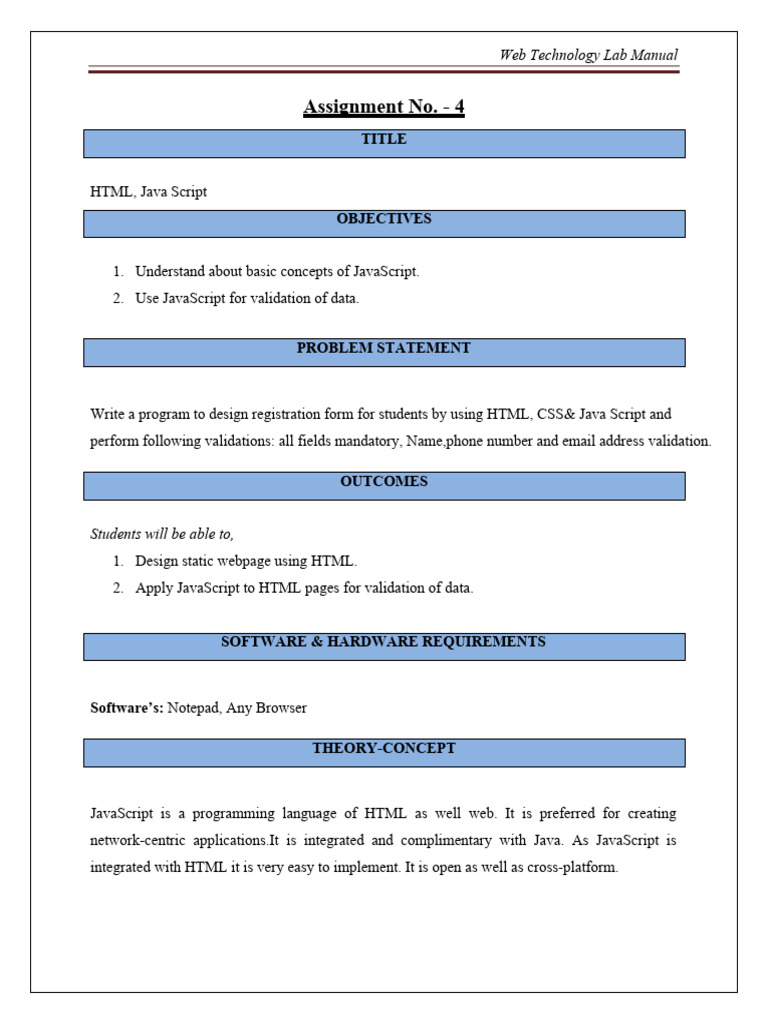 Web Technology Lab Manual

Assignment No. - 4

TITLE

HTML, Java Script

OBJECTIVES

1. Understand about basic concepts of JavaScript.
2. Use JavaScript for validation of data.

PROBLEM STATEMENT

Write a program to design registration form for students by using HTML, CSS& Java Script and perform following validations: all fields mandatory, Name,phone number and email address validation.

OUTCOMES

Students will be able to,
1. Design static webpage using HTML.
2. Apply JavaScript to HTML pages for validation of data.

SOFTWARE & HARDWARE REQUIREMENTS

Software's: Notepad, Any Browser

THEORY-CONCEPT

JavaScript is a programming language of HTML as well web. It is preferred for creating network-centric applications.It is integrated and complimentary with Java. As JavaScript is integrated with HTML it is very easy to implement. It is open as well as cross-platform.